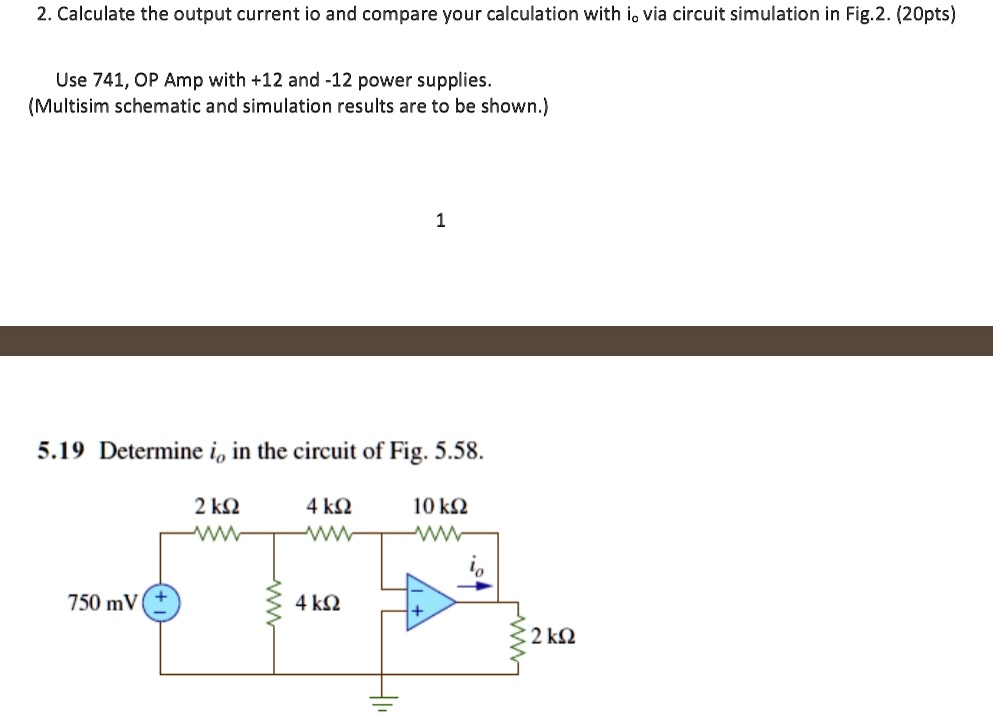 2. Calculate the output current io and compare your calculation with $i_o$ via circuit simulation in Fig.2. (20pts)

Use 741, OP Amp with +12 and -12 power supplies.
(Multisim schematic and simulation results are to be shown.)

1

5.19 Determine $i_o$ in the circuit of Fig. 5.58.

2 kΩ
4 kΩ
10 kΩ
$i_o$
750 mV
+
−
4 kΩ
−
+
2 kΩ